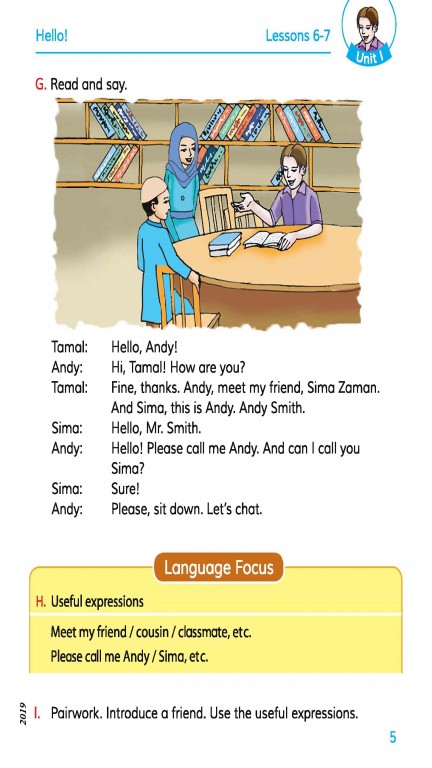 Hello!

Lessons 6-7

Unit 1

G. Read and say.

Tamal: Hello, Andy!

Andy: Hi, Tamal! How are you?

Tamal: Fine, thanks. Andy, meet my friend, Sima Zaman. And Sima, this is Andy. Andy Smith.

Sima: Hello, Mr. Smith.

Andy: Hello! Please call me Andy. And can I call you Sima?

Sima: Sure!

Andy: Please, sit down. Let's chat.

Language Focus

H. Useful expressions

Meet my friend / cousin / classmate, etc.

Please call me Andy / Sima, etc.

2019

I. Pairwork. Introduce a friend. Use the useful expressions.

5